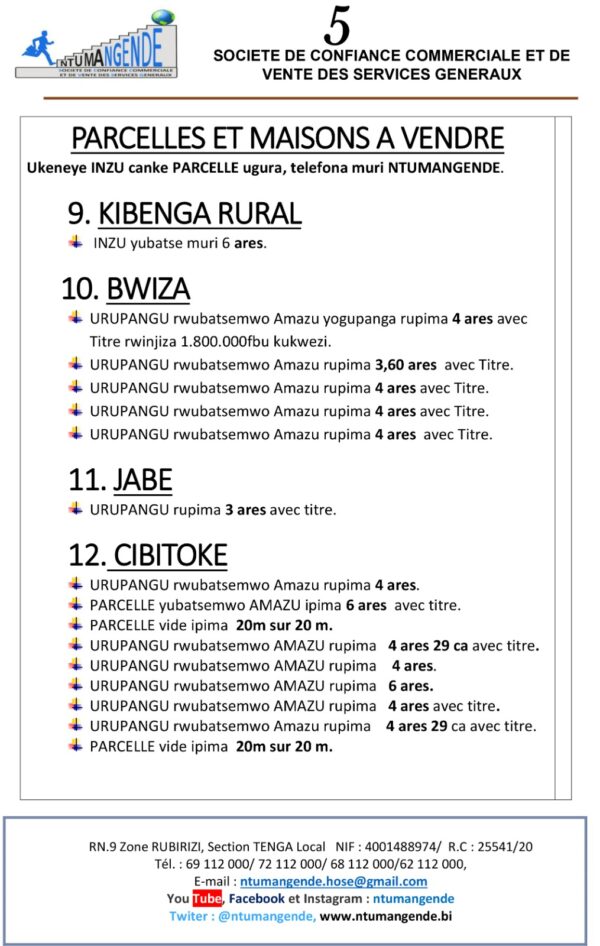 NTUMANGENDE
SOCIETE DE CONFIANCE COMMERCIALE ET DE VENTE DES SERVICES GENERAUX

5

SOCIETE DE CONFIANCE COMMERCIALE ET DE VENTE DES SERVICES GENERAUX

PARCELLES ET MAISONS A VENDRE

Ukeneye INZU canke PARCELLE ugura, telefona muri NTUMANGENDE.

9. KIBENGA RURAL

INZU yubatse muri 6 ares.

10. BWIZA

URUPANGU rwubatsemwo Amazu yogupanga rupima 4 ares avec Titre rwinjiza 1.800.000fbu kukwezi.
URUPANGU rwubatsemwo Amazu rupima 3,60 ares avec Titre.
URUPANGU rwubatsemwo Amazu rupima 4 ares avec Titre.
URUPANGU rwubatsemwo Amazu rupima 4 ares avec Titre.
URUPANGU rwubatsemwo Amazu rupima 4 ares avec Titre.

11. JABE

URUPANGU rupima 3 ares avec titre.

12. CIBITOKE

URUPANGU rwubatsemwo Amazu rupima 4 ares.
PARCELLE yubatsemwo AMAZU ipima 6 ares avec titre.
PARCELLE vide ipima 20m sur 20 m.
URUPANGU rwubatsemwo AMAZU rupima 4 ares 29 ca avec titre.
URUPANGU rwubatsemwo AMAZU rupima 4 ares.
URUPANGU rwubatsemwo AMAZU rupima 6 ares.
URUPANGU rwubatsemwo AMAZU rupima 4 ares avec titre.
URUPANGU rwubatsemwo Amazu rupima 4 ares 29 ca avec titre.
PARCELLE vide ipima 20m sur 20 m.

RN.9 Zone RUBIRIZI, Section TENGA Local NIF : 4001488974/ R.C : 25541/20
Tél. : 69 112 000/ 72 112 000/ 68 112 000/62 112 000,
E-mail : ntumangende.hose@gmail.com
You Tube, Facebook et Instagram : ntumangende
Twiter : @ntumangende, www.ntumangende.bi